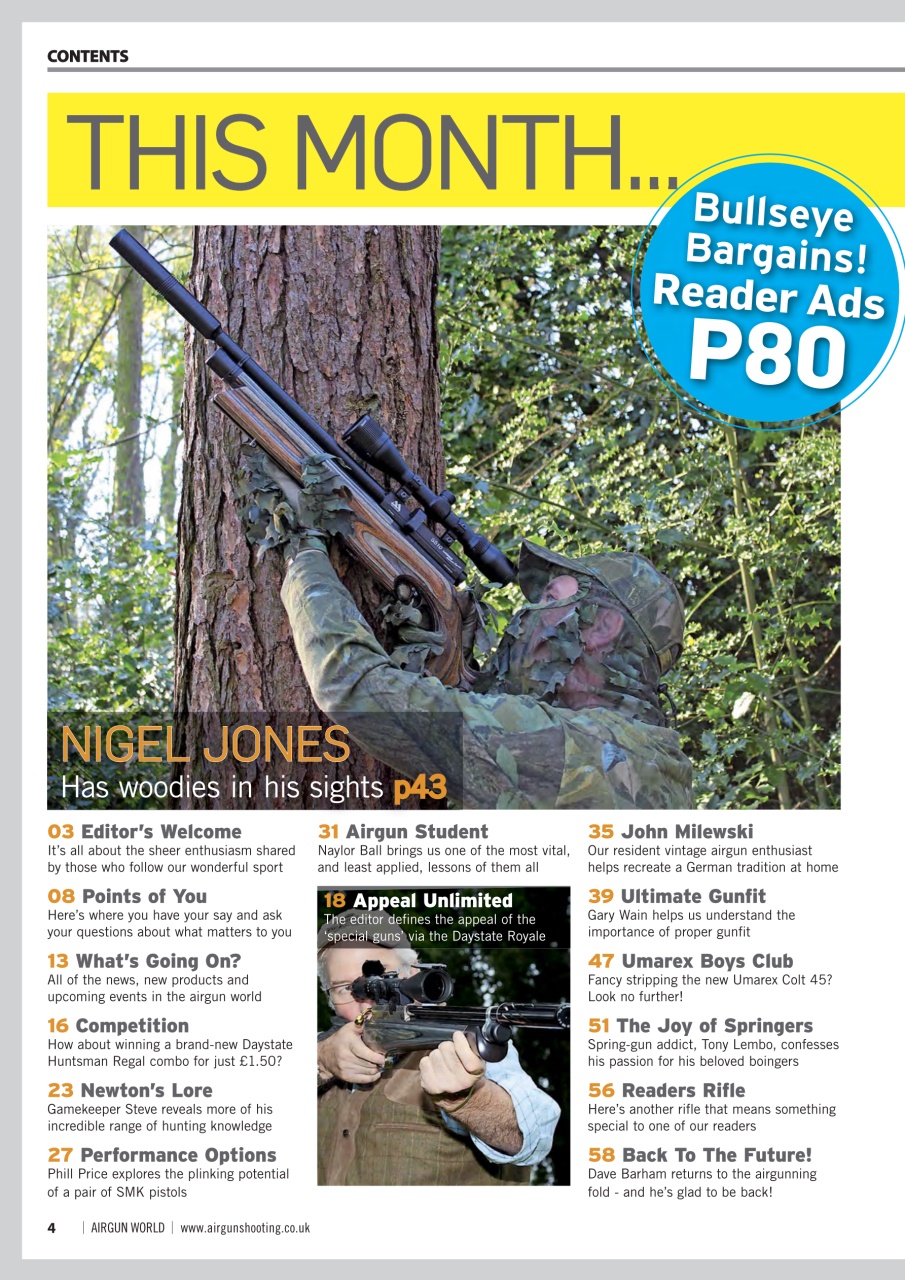 CONTENTS

THIS MONTH...

Bullseye Bargains! Reader Ads P80

NIGEL JONES
Has woodies in his sights p43

03 Editor's Welcome
It's all about the sheer enthusiasm shared by those who follow our wonderful sport

08 Points of You
Here's where you have your say and ask your questions about what matters to you

13 What's Going On?
All of the news, new products and upcoming events in the airgun world

16 Competition
How about winning a brand-new Daystate Huntsman Regal combo for just £1.50?

23 Newton's Lore
Gamekeeper Steve reveals more of his incredible range of hunting knowledge

27 Performance Options
Phill Price explores the plinking potential of a pair of SMK pistols

31 Airgun Student
Naylor Ball brings us one of the most vital, and least applied, lessons of them all

18 Appeal Unlimited
The editor defines the appeal of the 'special guns' via the Daystate Royale

35 John Milewski
Our resident vintage airgun enthusiast helps recreate a German tradition at home

39 Ultimate Gunfit
Gary Wain helps us understand the importance of proper gunfit

47 Umarex Boys Club
Fancy stripping the new Umarex Colt 45? Look no further!

51 The Joy of Springers
Spring-gun addict, Tony Lembo, confesses his passion for his beloved boingers

56 Readers Rifle
Here's another rifle that means something special to one of our readers

58 Back To The Future!
Dave Barham returns to the airgunning fold - and he's glad to be back!

4 | AIRGUN WORLD | www.airgunshooting.co.uk